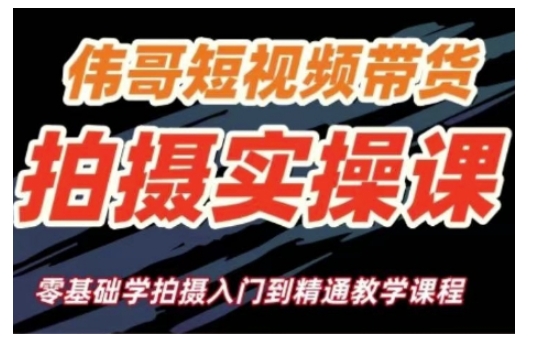 伟哥短视频带货

拍摄实操课

零基础学拍摄入门到精通教学课程